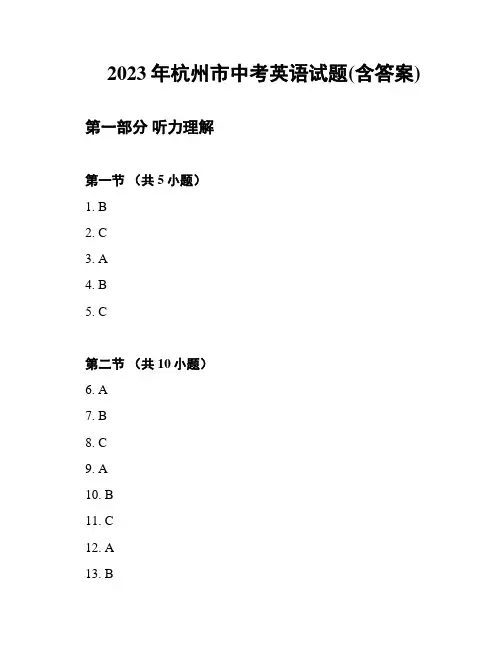 2023 年杭州市中考英语试题(含答案)

第一部分 听力理解

第一节 （共 5 小题）

1. B

2. C

3. A

4. B

5. C

第二节 （共 10 小题）

6. A

7. B

8. C

9. A

10. B

11. C

12. A

13. B